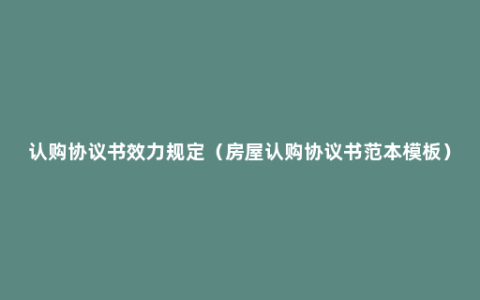 认购协议书效力规定（房屋认购协议书范本模板）